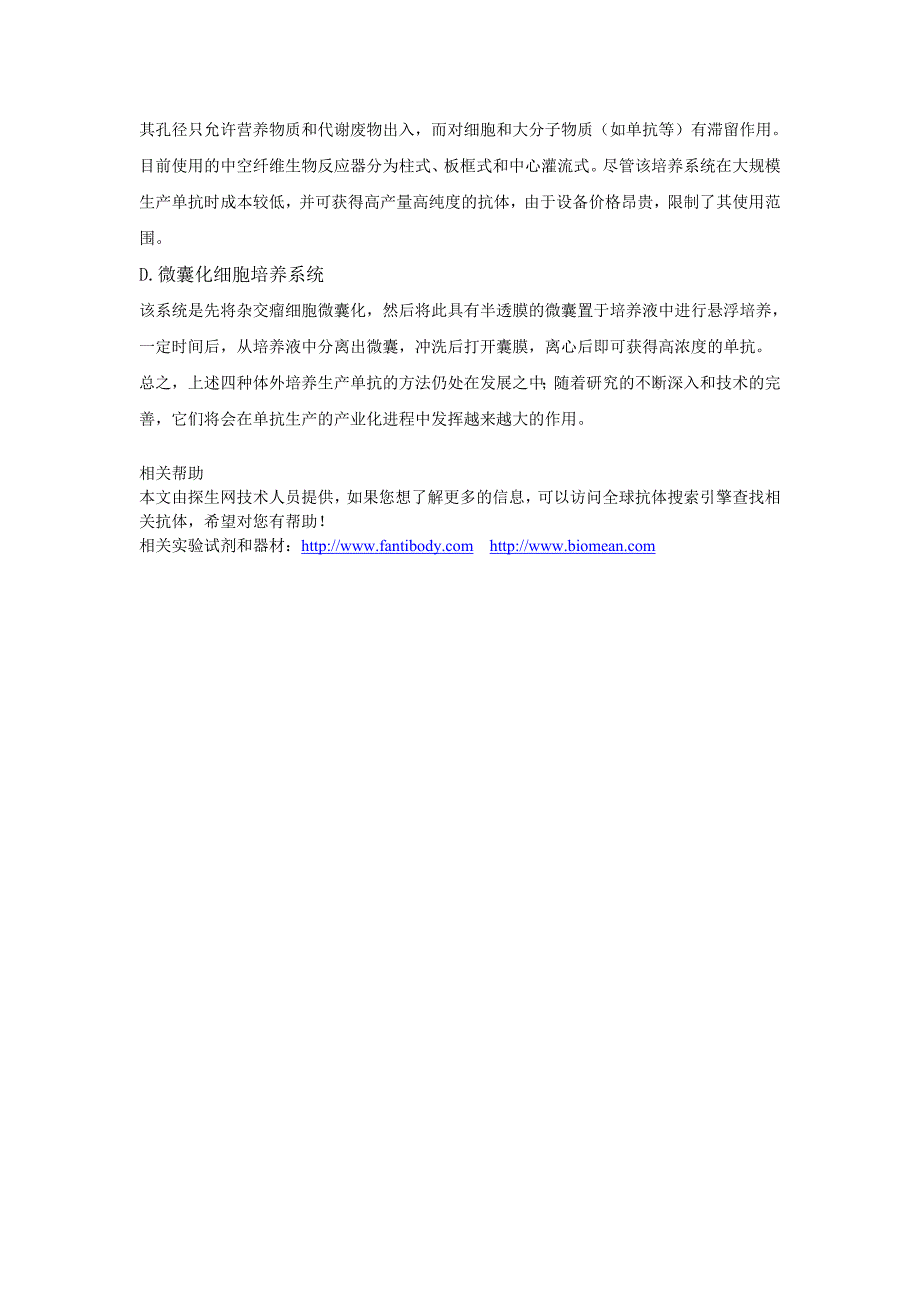 其孔径只允许营养物质和代谢废物出入，而对细胞和大分子物质（如单抗等）有滞留作用。目前使用的中空纤维生物反应器分为柱式、板框式和中心灌流式。尽管该培养系统在大规模生产单抗时成本较低，并可获得高产量高纯度的抗体，由于设备价格昂贵，限制了其使用范围。

D.微囊化细胞培养系统

该系统是先将杂交瘤细胞微囊化，然后将此具有半透膜的微囊置于培养液中进行悬浮培养，一定时间后，从培养液中分离出微囊，冲洗后打开囊膜，离心后即可获得高浓度的单抗。

总之，上述四种体外培养生产单抗的方法仍处在发展之中;随着研究的不断深入和技术的完善，它们将会在单抗生产的产业化进程中发挥越来越大的作用。

相关帮助
本文由探生网技术人员提供，如果您想了解更多的信息，可以访问全球抗体搜索引擎查找相关抗体，希望对您有帮助！
相关实验试剂和器材：http://www.fantibody.com http://www.biomean.com